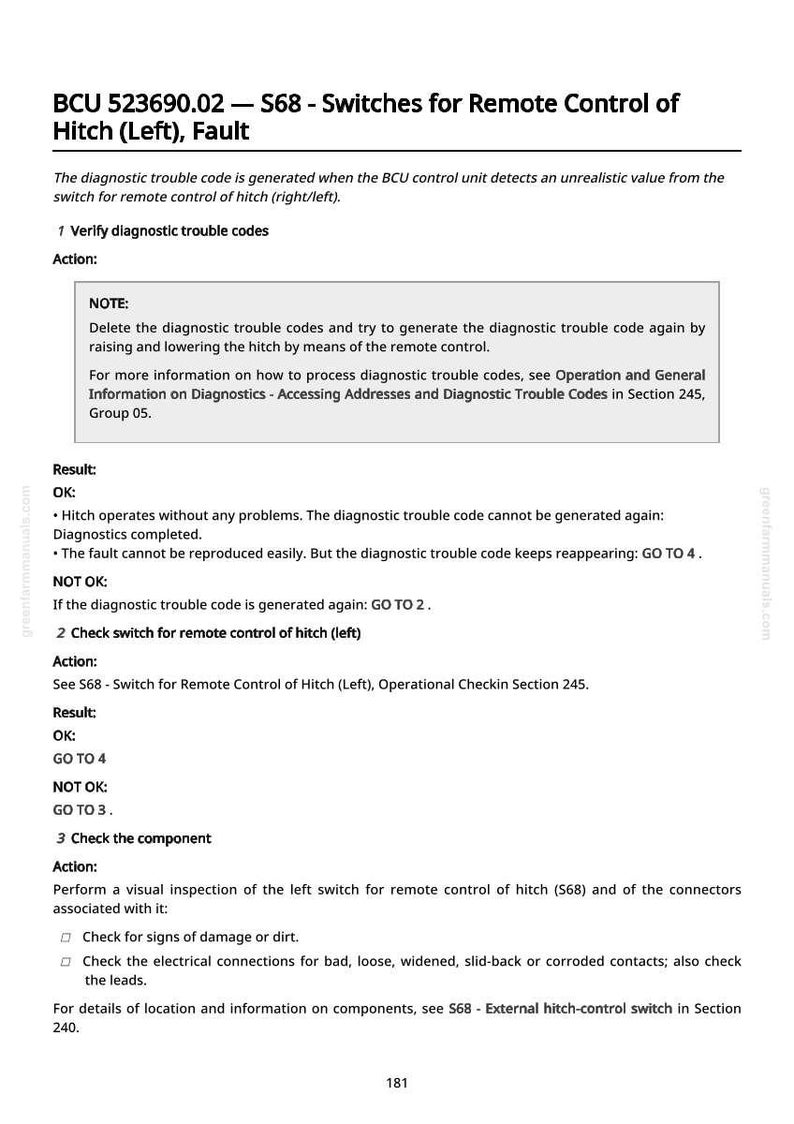 BCU 523690.02 — S68 - Switches for Remote Control of Hitch (Left), Fault

The diagnostic trouble code is generated when the BCU control unit detects an unrealistic value from the switch for remote control of hitch (right/left).

1 Verify diagnostic trouble codes

Action:

NOTE:
Delete the diagnostic trouble codes and try to generate the diagnostic trouble code again by raising and lowering the hitch by means of the remote control.

For more information on how to process diagnostic trouble codes, see Operation and General Information on Diagnostics - Accessing Addresses and Diagnostic Trouble Codes in Section 245, Group 05.

Result:

OK:

• Hitch operates without any problems. The diagnostic trouble code cannot be generated again: Diagnostics completed.
• The fault cannot be reproduced easily. But the diagnostic trouble code keeps reappearing: GO TO 4 .

NOT OK:

If the diagnostic trouble code is generated again: GO TO 2 .

2 Check switch for remote control of hitch (left)

Action:

See S68 - Switch for Remote Control of Hitch (Left), Operational Checkin Section 245.

Result:

OK:

GO TO 4

NOT OK:

GO TO 3 .

3 Check the component

Action:

Perform a visual inspection of the left switch for remote control of hitch (S68) and of the connectors associated with it:

☐ Check for signs of damage or dirt.

☐ Check the electrical connections for bad, loose, widened, slid-back or corroded contacts; also check the leads.

For details of location and information on components, see S68 - External hitch-control switch in Section 240.

181

greenfarmmanuals.com